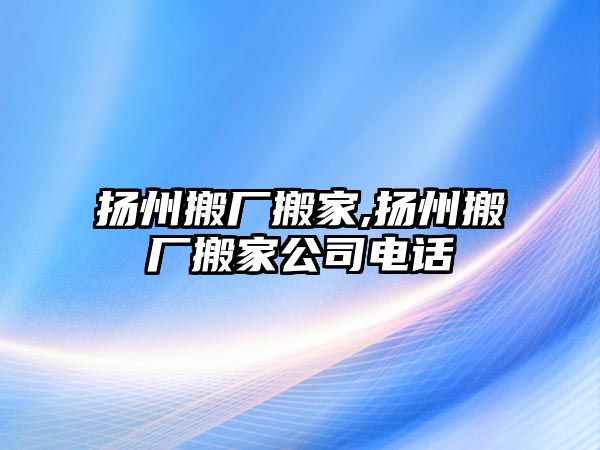 扬州搬厂搬家,扬州搬厂搬家公司电话